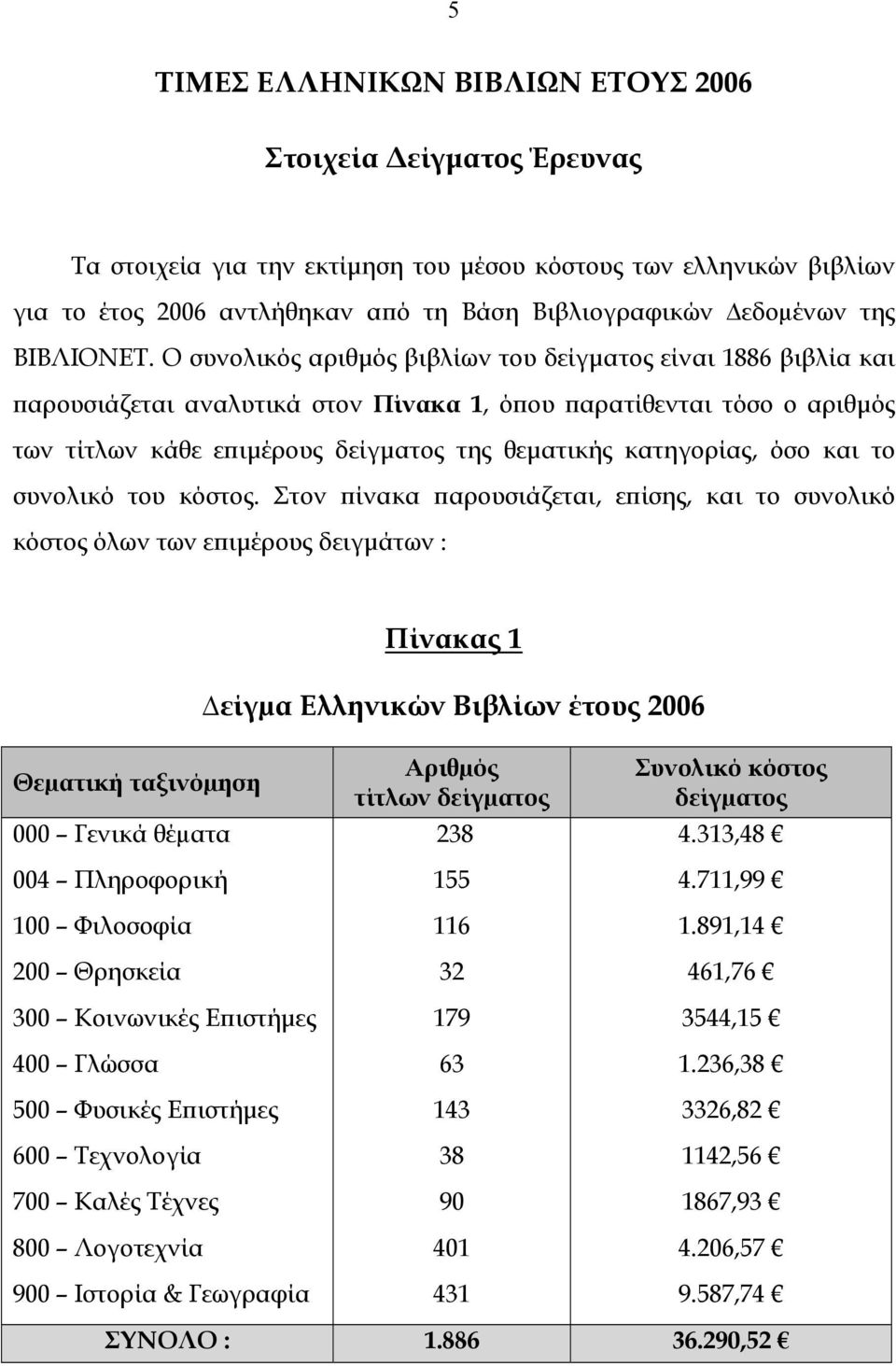 5

ΤΙΜΕΣ ΕΛΛΗΝΙΚΩΝ ΒΙΒΛΙΩΝ ΕΤΟΥΣ 2006

Στοιχεία Δείγματος Έρευνας

Τα στοιχεία για την εκτίμηση του μέσου κόστους των ελληνικών βιβλίων για το έτος 2006 αντλήθηκαν από τη Βάση Βιβλιογραφικών Δεδομένων της ΒΙΒΛΙΟΝΕΤ. Ο συνολικός αριθμός βιβλίων του δείγματος είναι 1886 βιβλία και παρουσιάζεται αναλυτικά στον Πίνακα 1, όπου παρατίθενται τόσο ο αριθμός των τίτλων κάθε επιμέρους δείγματος της θεματικής κατηγορίας, όσο και το συνολικό του κόστος. Στον πίνακα παρουσιάζεται, επίσης, και το συνολικό κόστος όλων των επιμέρους δειγμάτων :

Πίνακας 1

Δείγμα Ελληνικών Βιβλίων έτους 2006

| Θεματική ταξινόμηση | Αριθμός τίτλων δείγματος | Συνολικό κόστος δείγματος |
|---|---|---|
| 000 – Γενικά θέματα | 238 | 4.313,48 € |
| 004 – Πληροφορική | 155 | 4.711,99 € |
| 100 – Φιλοσοφία | 116 | 1.891,14 € |
| 200 – Θρησκεία | 32 | 461,76 € |
| 300 – Κοινωνικές Επιστήμες | 179 | 3544,15 € |
| 400 – Γλώσσα | 63 | 1.236,38 € |
| 500 – Φυσικές Επιστήμες | 143 | 3326,82 € |
| 600 – Τεχνολογία | 38 | 1142,56 € |
| 700 – Καλές Τέχνες | 90 | 1867,93 € |
| 800 – Λογοτεχνία | 401 | 4.206,57 € |
| 900 – Ιστορία & Γεωγραφία | 431 | 9.587,74 € |
| ΣΥΝΟΛΟ : | 1.886 | 36.290,52 € |